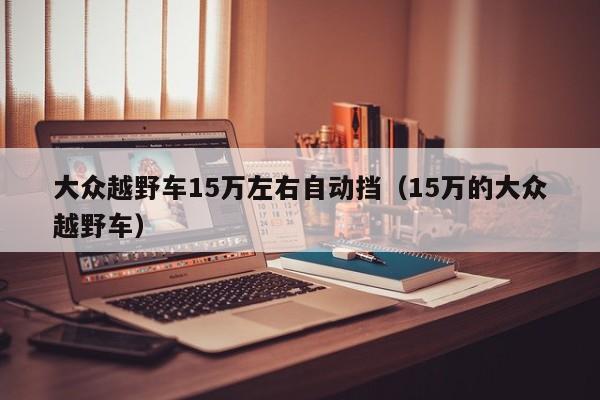 大众越野车15万左右自动挡（15万的大众越野车）